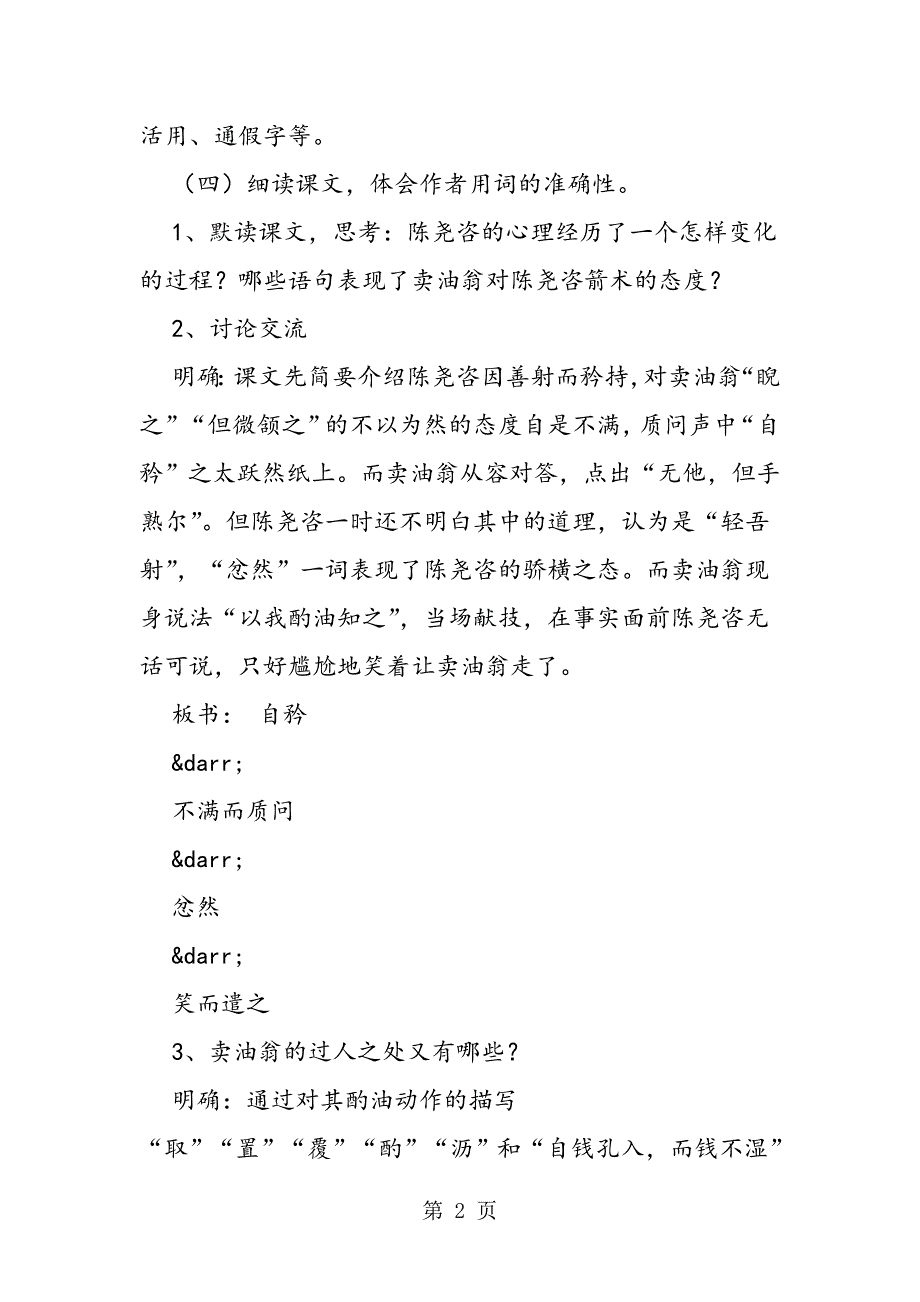 活用、通假字等。

（四）细读课文，体会作者用词的准确性。

1、默读课文，思考：陈尧咨的心理经历了一个怎样变化的过程？哪些语句表现了卖油翁对陈尧咨箭术的态度？

2、讨论交流

明确：课文先简要介绍陈尧咨因善射而矜持，对卖油翁“睨之”“但微颔之”的不以为然的态度自是不满，质问声中“自矜”之太跃然纸上。而卖油翁从容对答，点出“无他，但手熟尔”。但陈尧咨一时还不明白其中的道理，认为是“轻吾射”，“忿然”一词表现了陈尧咨的骄横之态。而卖油翁现身说法“以我酌油知之”，当场献技，在事实面前陈尧咨无话可说，只好尴尬地笑着让卖油翁走了。

板书： 自矜

&darr;

不满而质问

&darr;

忿然

&darr;

笑而遣之

3、卖油翁的过人之处又有哪些？

明确：通过对其酌油动作的描写

“取”“置”“覆”“酌”“沥”和“自钱孔入，而钱不湿”

第 2 页